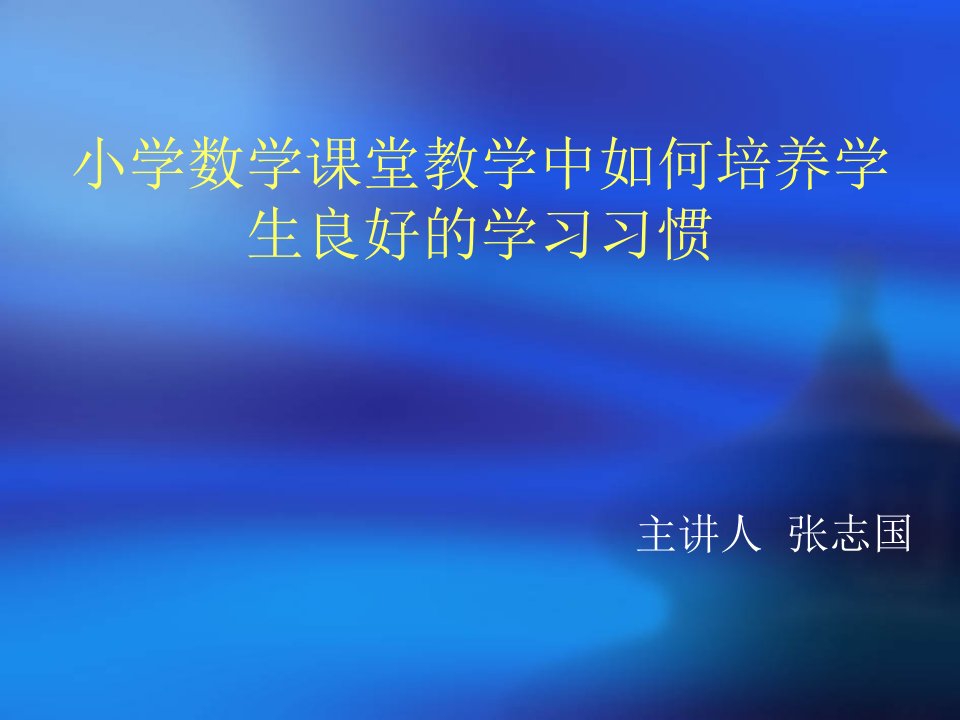 小学数学课堂教学中如何培养学生良好的学习习惯

主讲人 张志国